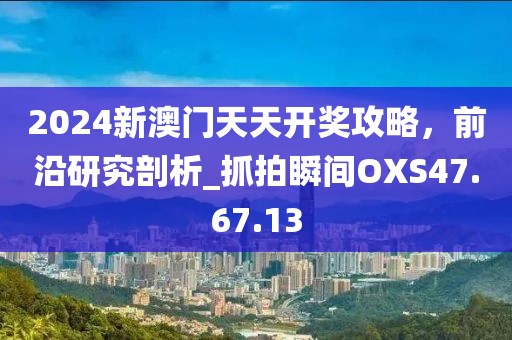 2024新澳门天天开奖攻略，前沿研究剖析_抓拍瞬间OXS47.67.13